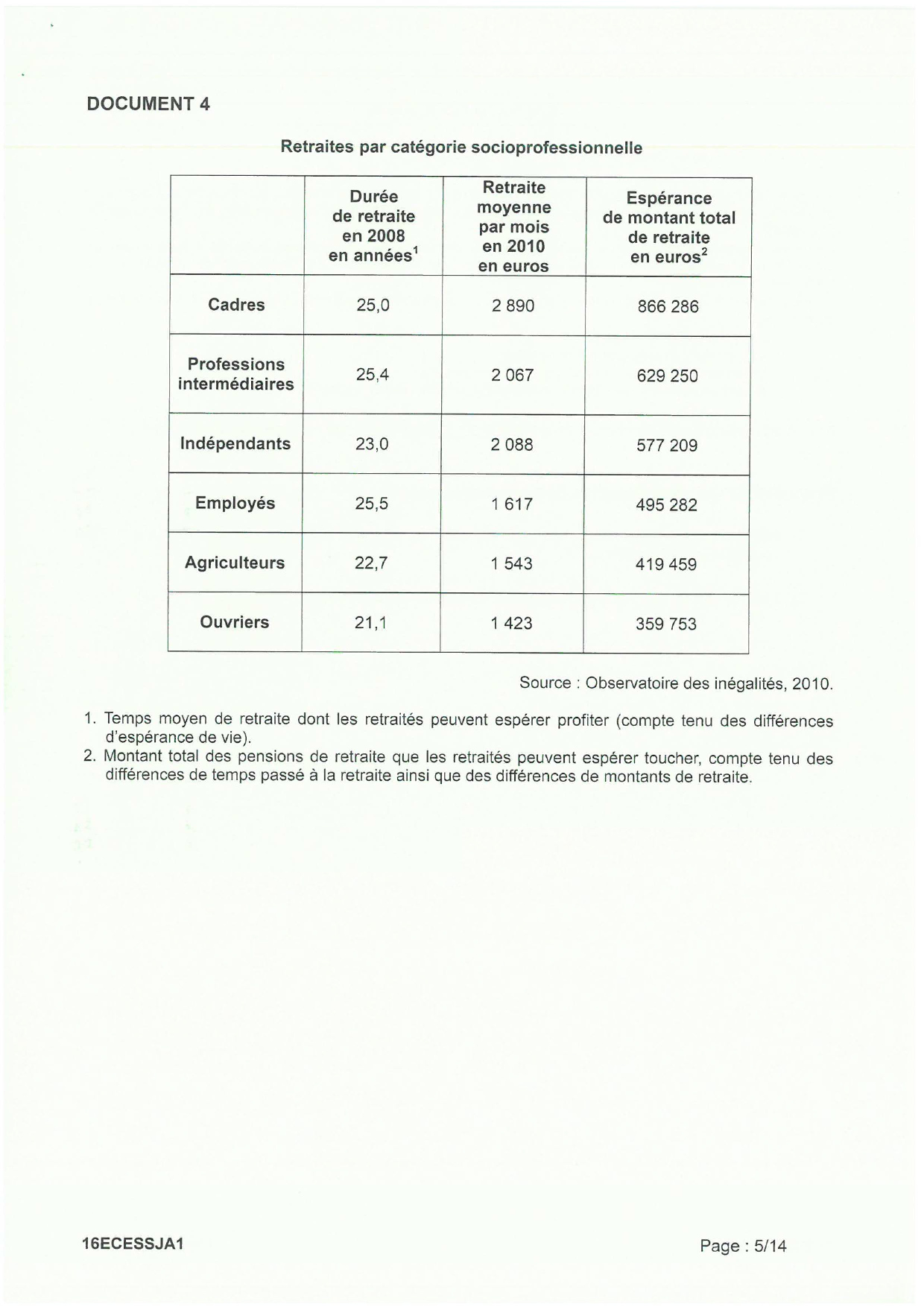 DOCUMENT 4

Retraites par catégorie socioprofessionnelle

| | Durée de retraite en 2008 en années$^1$ | Retraite moyenne par mois en 2010 en euros | Espérance de montant total de retraite en euros$^2$ |
|---|---|---|---|
| Cadres | 25,0 | 2 890 | 866 286 |
| Professions intermédiaires | 25,4 | 2 067 | 629 250 |
| Indépendants | 23,0 | 2 088 | 577 209 |
| Employés | 25,5 | 1 617 | 495 282 |
| Agriculteurs | 22,7 | 1 543 | 419 459 |
| Ouvriers | 21,1 | 1 423 | 359 753 |

Source : Observatoire des inégalités, 2010.

1. Temps moyen de retraite dont les retraités peuvent espérer profiter (compte tenu des différences d'espérance de vie).
2. Montant total des pensions de retraite que les retraités peuvent espérer toucher, compte tenu des différences de temps passé à la retraite ainsi que des différences de montants de retraite.

16ECESSJA1

Page : 5/14